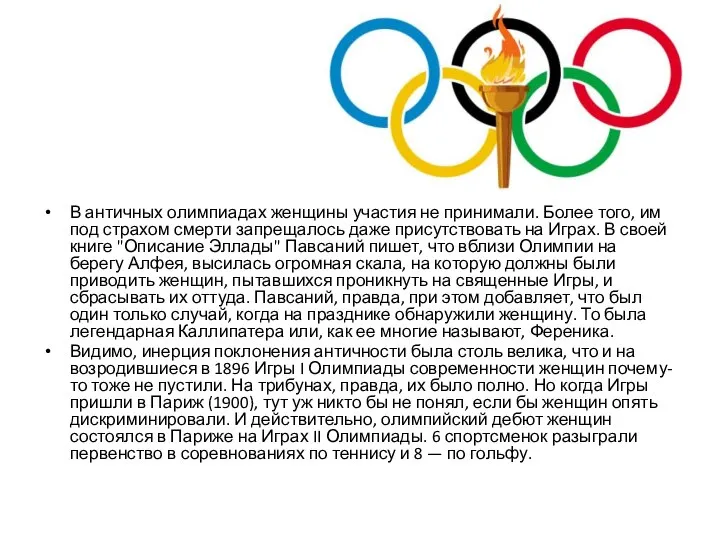 • В античных олимпиадах женщины участия не принимали. Более того, им под страхом смерти запрещалось даже присутствовать на Играх. В своей книге "Описание Эллады" Павсаний пишет, что вблизи Олимпии на берегу Алфея, высилась огромная скала, на которую должны были приводить женщин, пытавшихся проникнуть на священные Игры, и сбрасывать их оттуда. Павсаний, правда, при этом добавляет, что был один только случай, когда на празднике обнаружили женщину. То была легендарная Каллипатера или, как ее многие называют, Ференика.

• Видимо, инерция поклонения античности была столь велика, что и на возродившиеся в 1896 Игры I Олимпиады современности женщин почему-то тоже не пустили. На трибунах, правда, их было полно. Но когда Игры пришли в Париж (1900), тут уж никто бы не понял, если бы женщин опять дискриминировали. И действительно, олимпийский дебют женщин состоялся в Париже на Играх II Олимпиады. 6 спортсменок разыграли первенство в соревнованиях по теннису и 8 — по гольфу.